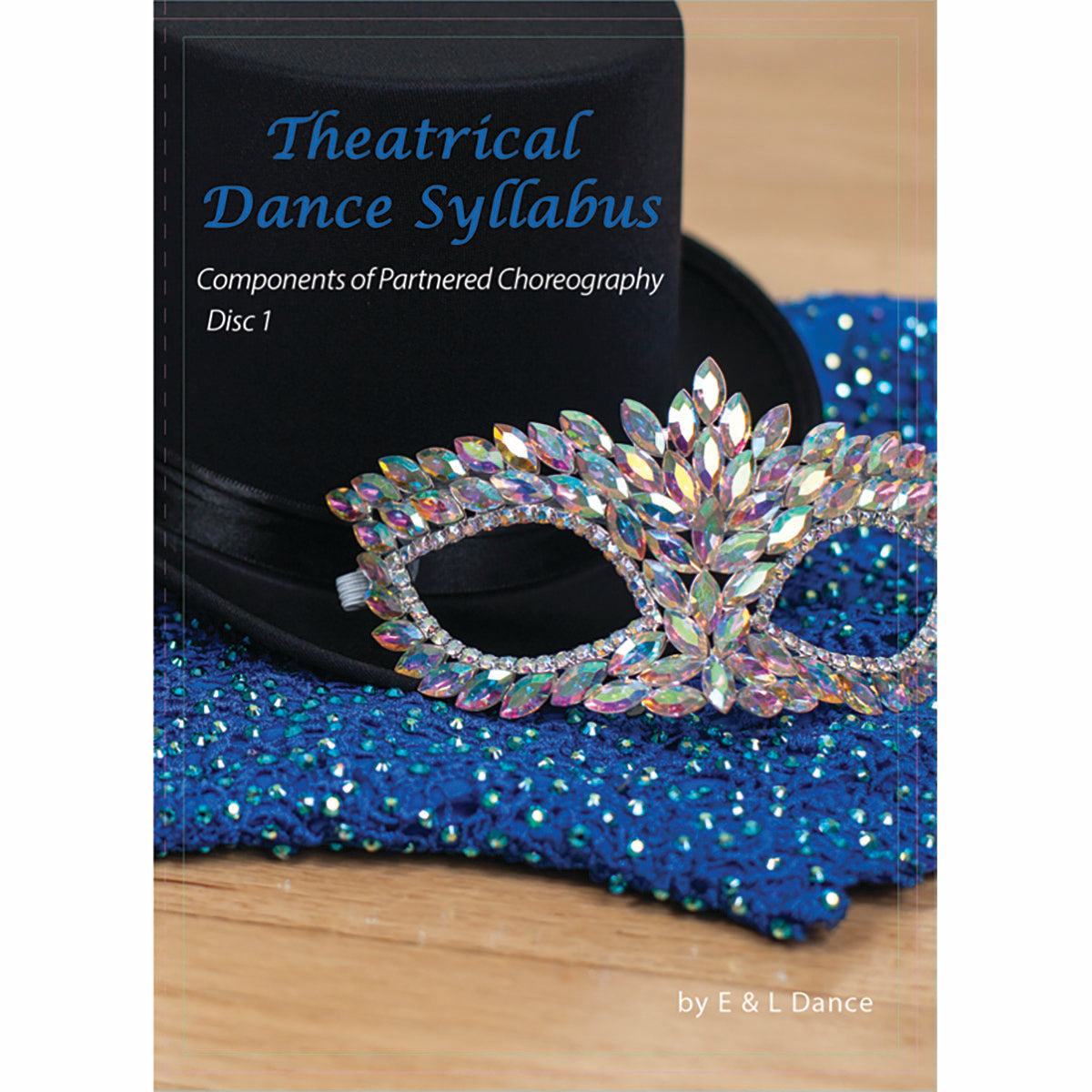 Theatrical Dance Syllabus

Components of Partnered Choreography
Disc 1

by E & L Dance